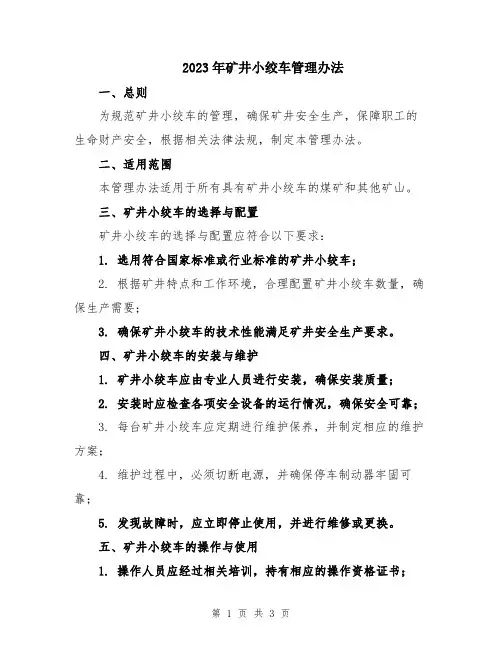 2023年矿井小绞车管理办法

一、总则

为规范矿井小绞车的管理，确保矿井安全生产，保障职工的生命财产安全，根据相关法律法规，制定本管理办法。

二、适用范围

本管理办法适用于所有具有矿井小绞车的煤矿和其他矿山。

三、矿井小绞车的选择与配置

矿井小绞车的选择与配置应符合以下要求：

1. 选用符合国家标准或行业标准的矿井小绞车；

2. 根据矿井特点和工作环境，合理配置矿井小绞车数量，确保生产需要；

3. 确保矿井小绞车的技术性能满足矿井安全生产要求。

四、矿井小绞车的安装与维护

1. 矿井小绞车应由专业人员进行安装，确保安装质量；

2. 安装时应检查各项安全设备的运行情况，确保安全可靠；

3. 每台矿井小绞车应定期进行维护保养，并制定相应的维护方案；

4. 维护过程中，必须切断电源，并确保停车制动器牢固可靠；

5. 发现故障时，应立即停止使用，并进行维修或更换。

五、矿井小绞车的操作与使用

1. 操作人员应经过相关培训，持有相应的操作资格证书；

第 1 页 共 3 页